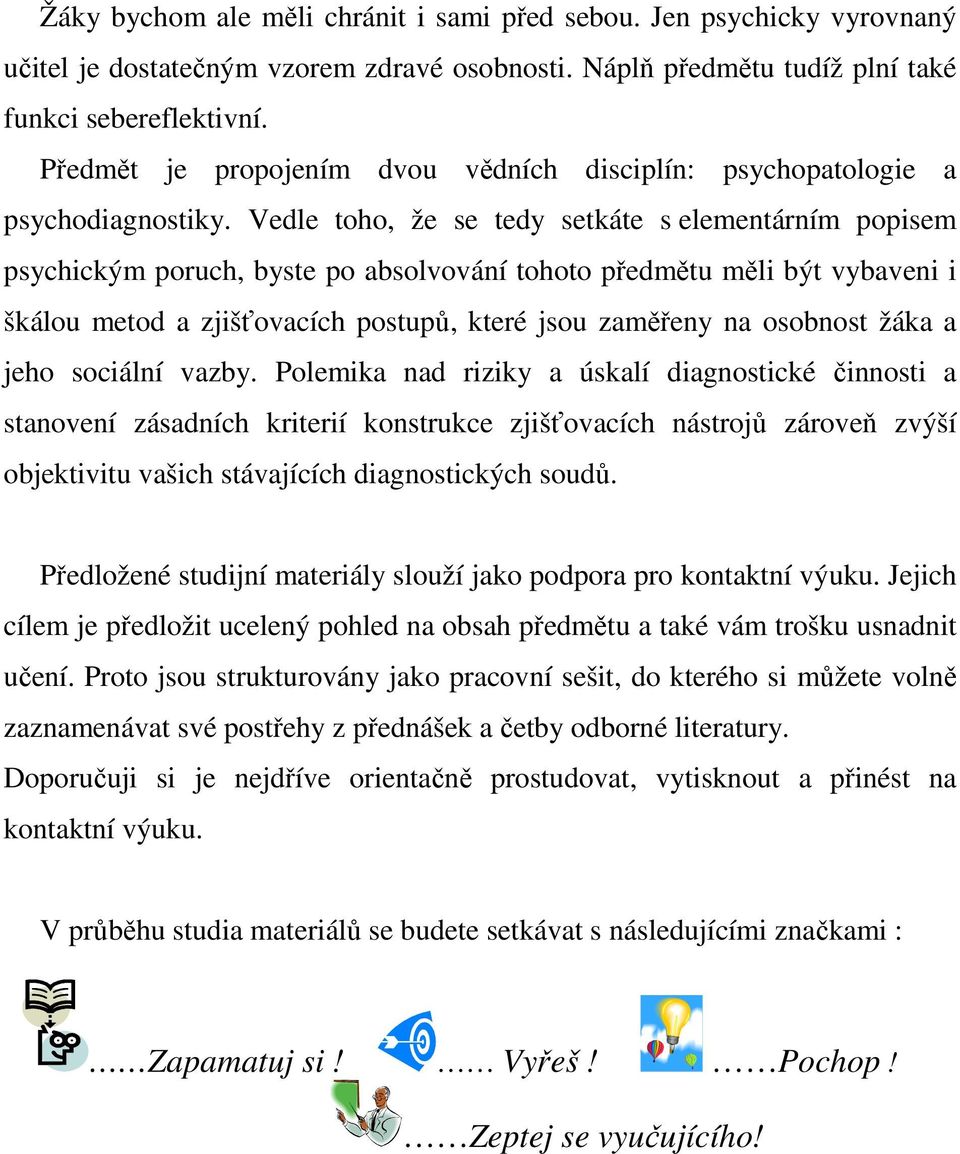 Žáky bychom ale měli chránit i sami před sebou. Jen psychicky vyrovnaný učitel je dostatečným vzorem zdravé osobnosti. Náplň předmětu tudíž plní také funkci sebereflektivní.

Předmět je propojením dvou vědních disciplín: psychopatologie a psychodiagnostiky. Vedle toho, že se tedy setkáte s elementárním popisem psychickým poruch, byste po absolvování tohoto předmětu měli být vybaveni i škálou metod a zjišťovacích postupů, které jsou zaměřeny na osobnost žáka a jeho sociální vazby. Polemika nad riziky a úskalí diagnostické činnosti a stanovení zásadních kriterií konstrukce zjišťovacích nástrojů zároveň zvýší objektivitu vašich stávajících diagnostických soudů.

Předložené studijní materiály slouží jako podpora pro kontaktní výuku. Jejich cílem je předložit ucelený pohled na obsah předmětu a také vám trošku usnadnit učení. Proto jsou strukturovány jako pracovní sešit, do kterého si můžete volně zaznamenávat své postřehy z přednášek a četby odborné literatury.
Doporučuji si je nejdříve orientačně prostudovat, vytisknout a přinést na kontaktní výuku.

V průběhu studia materiálů se budete setkávat s následujícími značkami :

……Zapamatuj si ! …… Vyřeš ! ……Pochop !
……Zeptej se vyučujícího!